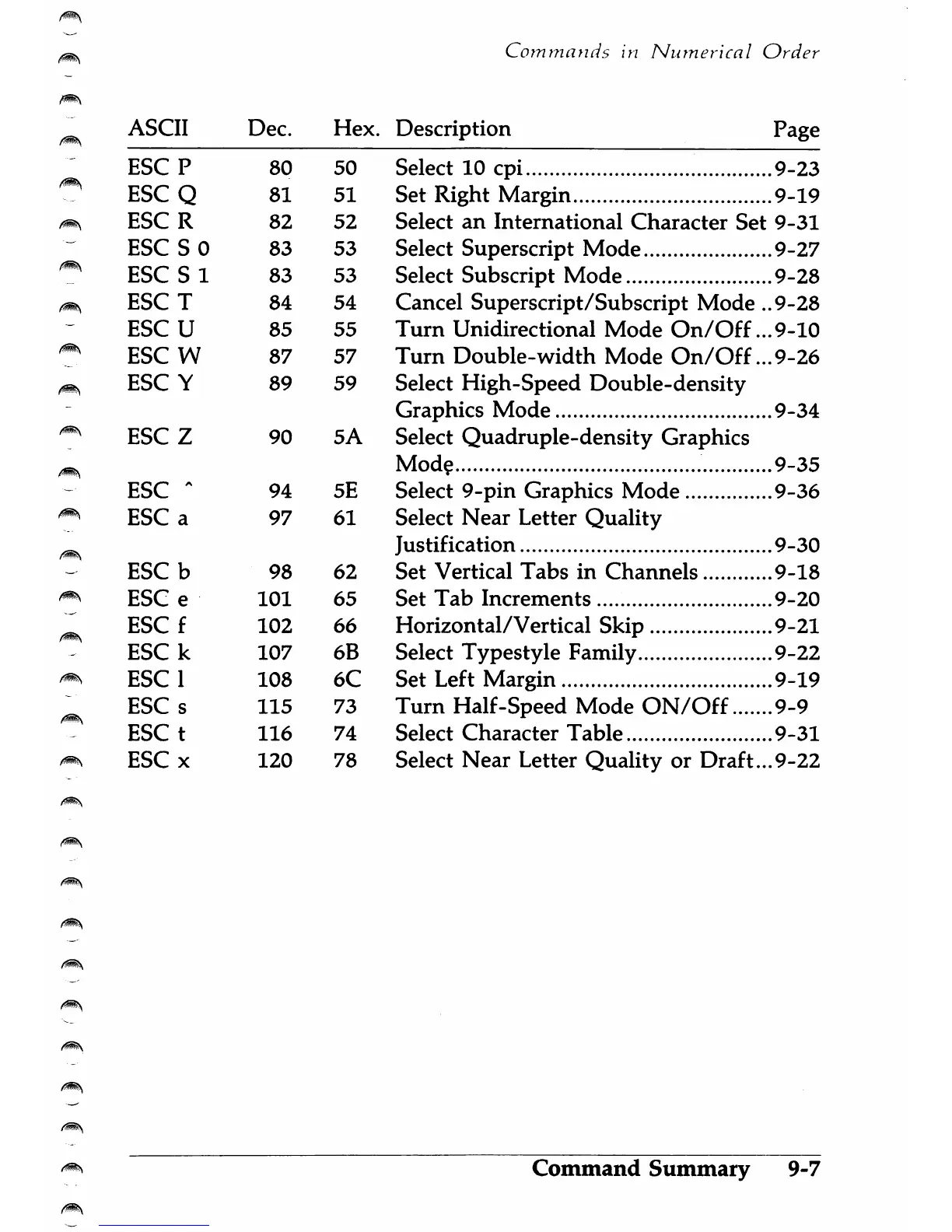 Commands in Numerical Order

| ASCII | Dec. | Hex. | Description | Page |
|---|---|---|---|---|
| ESC P | 80 | 50 | Select 10 cpi | 9-23 |
| ESC Q | 81 | 51 | Set Right Margin | 9-19 |
| ESC R | 82 | 52 | Select an International Character Set | 9-31 |
| ESC S 0 | 83 | 53 | Select Superscript Mode | 9-27 |
| ESC S 1 | 83 | 53 | Select Subscript Mode | 9-28 |
| ESC T | 84 | 54 | Cancel Superscript/Subscript Mode | 9-28 |
| ESC U | 85 | 55 | Turn Unidirectional Mode On/Off | 9-10 |
| ESC W | 87 | 57 | Turn Double-width Mode On/Off | 9-26 |
| ESC Y | 89 | 59 | Select High-Speed Double-density Graphics Mode | 9-34 |
| ESC Z | 90 | 5A | Select Quadruple-density Graphics Mode | 9-35 |
| ESC ^ | 94 | 5E | Select 9-pin Graphics Mode | 9-36 |
| ESC a | 97 | 61 | Select Near Letter Quality Justification | 9-30 |
| ESC b | 98 | 62 | Set Vertical Tabs in Channels | 9-18 |
| ESC e | 101 | 65 | Set Tab Increments | 9-20 |
| ESC f | 102 | 66 | Horizontal/Vertical Skip | 9-21 |
| ESC k | 107 | 6B | Select Typestyle Family | 9-22 |
| ESC l | 108 | 6C | Set Left Margin | 9-19 |
| ESC s | 115 | 73 | Turn Half-Speed Mode ON/Off | 9-9 |
| ESC t | 116 | 74 | Select Character Table | 9-31 |
| ESC x | 120 | 78 | Select Near Letter Quality or Draft | 9-22 |

Command Summary 9-7